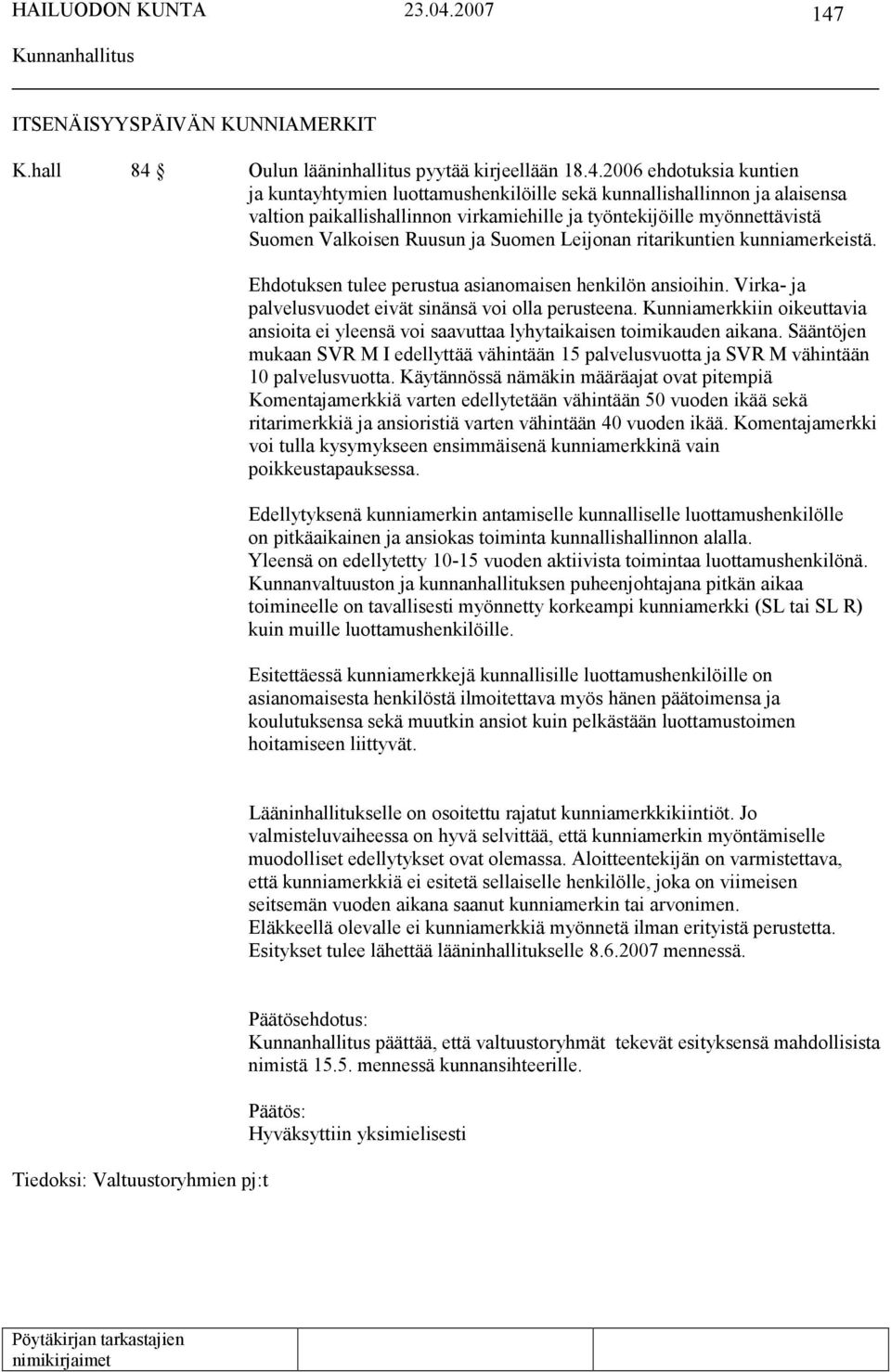 HAILUODON KUNTA 23.04.2007 147
Kunnanhallitus

ITSENÄISYYSPÄIVÄN KUNNIAMERKIT

K.hall 84 § Oulun lääninhallitus pyytää kirjeellään 18.4.2006 ehdotuksia kuntien ja kuntayhtymien luottamushenkilöille sekä kunnallishallinnon ja alaisensa valtion paikallishallinnon virkamiehille ja työntekijöille myönnettävistä Suomen Valkoisen Ruusun ja Suomen Leijonan ritarikuntien kunniamerkeistä.

Ehdotuksen tulee perustua asianomaisen henkilön ansioihin. Virka- ja palvelusvuodet eivät sinänsä voi olla perusteena. Kunniamerkkiin oikeuttavia ansioita ei yleensä voi saavuttaa lyhytaikaisen toimikauden aikana. Sääntöjen mukaan SVR M I edellyttää vähintään 15 palvelusvuotta ja SVR M vähintään 10 palvelusvuotta. Käytännössä nämäkin määräajat ovat pitempiä Komentajamerkkiä varten edellytetään vähintään 50 vuoden ikää sekä ritarimerkkiä ja ansioristiä varten vähintään 40 vuoden ikää. Komentajamerkki voi tulla kysymykseen ensimmäisenä kunniamerkkinä vain poikkeustapauksessa.

Edellytyksenä kunniamerkin antamiselle kunnalliselle luottamushenkilölle on pitkäaikainen ja ansiokas toiminta kunnallishallinnon alalla. Yleensä on edellytetty 10-15 vuoden aktiivista toimintaa luottamushenkilönä. Kunnanvaltuuston ja kunnanhallituksen puheenjohtajana pitkän aikaa toimineelle on tavallisesti myönnetty korkeampi kunniamerkki (SL tai SL R) kuin muille luottamushenkilöille.

Esitettäessä kunniamerkkejä kunnallisille luottamushenkilöille on asianomaisesta henkilöstä ilmoitettava myös hänen päätoimensa ja koulutuksensa sekä muutkin ansiot kuin pelkästään luottamustoimen hoitamiseen liittyvät.

Lääninhallitukselle on osoitettu rajatut kunniamerkkikiintiöt. Jo valmisteluvaiheessa on hyvä selvittää, että kunniamerkin myöntämiselle muodolliset edellytykset ovat olemassa. Aloitteentekijän on varmistettava, että kunniamerkkiä ei esitetä sellaiselle henkilölle, joka on viimeisen seitsemän vuoden aikana saanut kunniamerkin tai arvonimen. Eläkkeellä olevalle ei kunniamerkkiä myönnetä ilman erityistä perustetta. Esitykset tulee lähettää lääninhallitukselle 8.6.2007 mennessä.

Päätösehdotus:
Kunnanhallitus päättää, että valtuustoryhmät tekevät esityksensä mahdollisista nimistä 15.5. mennessä kunnansihteerille.

Päätös:
Hyväksyttiin yksimielisesti

Tiedoksi: Valtuustoryhmien pj:t

Pöytäkirjan tarkastajien nimikirjaimet